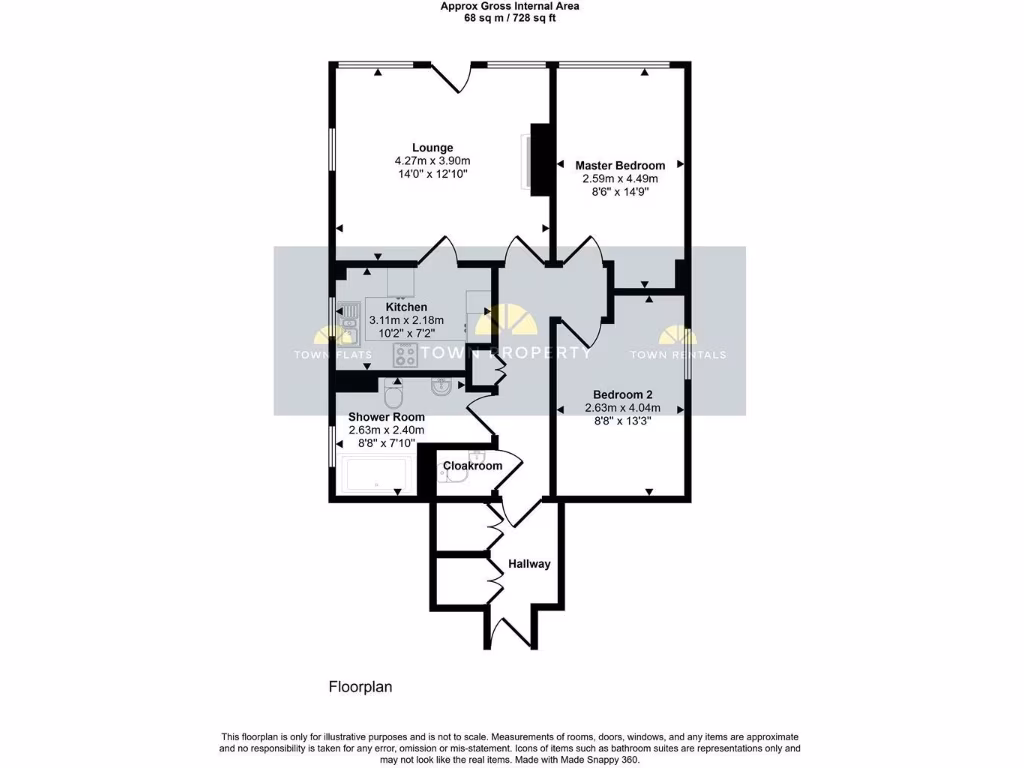 Approx Gross Internal Area
68 sq m / 728 sq ft

Lounge
4.27m x 3.90m
14'0" x 12'10"

Master Bedroom
2.59m x 4.49m
8'6" x 14'9"

Kitchen
3.11m x 2.18m
10'2" x 7'2"

TOWN FLATS TOWN PROPERTY TOWN RENTALS

Bedroom 2
2.63m x 4.04m
8'8" x 13'3"

Shower Room
2.63m x 2.40m
8'8" x 7'10"

Cloakroom

Hallway

Floorplan

This floorplan is only for illustrative purposes and is not to scale. Measurements of rooms, doors, windows, and any items are approximate and no responsibility is taken for any error, omission or mis-statement. Icons of items such as bathroom suites are representations only and may not look like the real items. Made with Made Snappy 360.